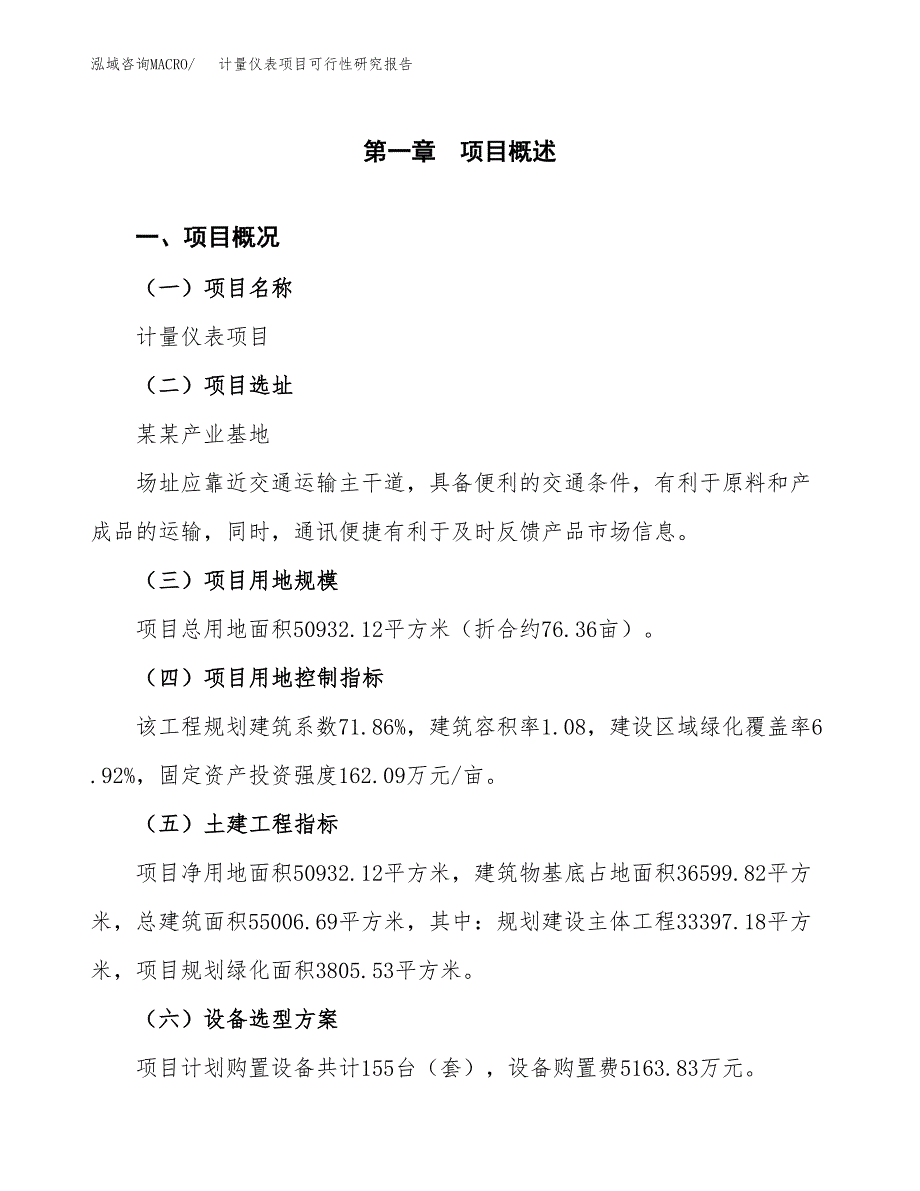 泓域咨询MACRO/　计量仪表项目可行性研究报告

第一章　项目概述

一、项目概况

（一）项目名称

计量仪表项目

（二）项目选址

某某产业基地

场址应靠近交通运输主干道，具备便利的交通条件，有利于原料和产成品的运输，同时，通讯便捷有利于及时反馈产品市场信息。

（三）项目用地规模

项目总用地面积50932.12平方米（折合约76.36亩）。

（四）项目用地控制指标

该工程规划建筑系数71.86%，建筑容积率1.08，建设区域绿化覆盖率6.92%，固定资产投资强度162.09万元/亩。

（五）土建工程指标

项目净用地面积50932.12平方米，建筑物基底占地面积36599.82平方米，总建筑面积55006.69平方米，其中：规划建设主体工程33397.18平方米，项目规划绿化面积3805.53平方米。

（六）设备选型方案

项目计划购置设备共计155台（套），设备购置费5163.83万元。